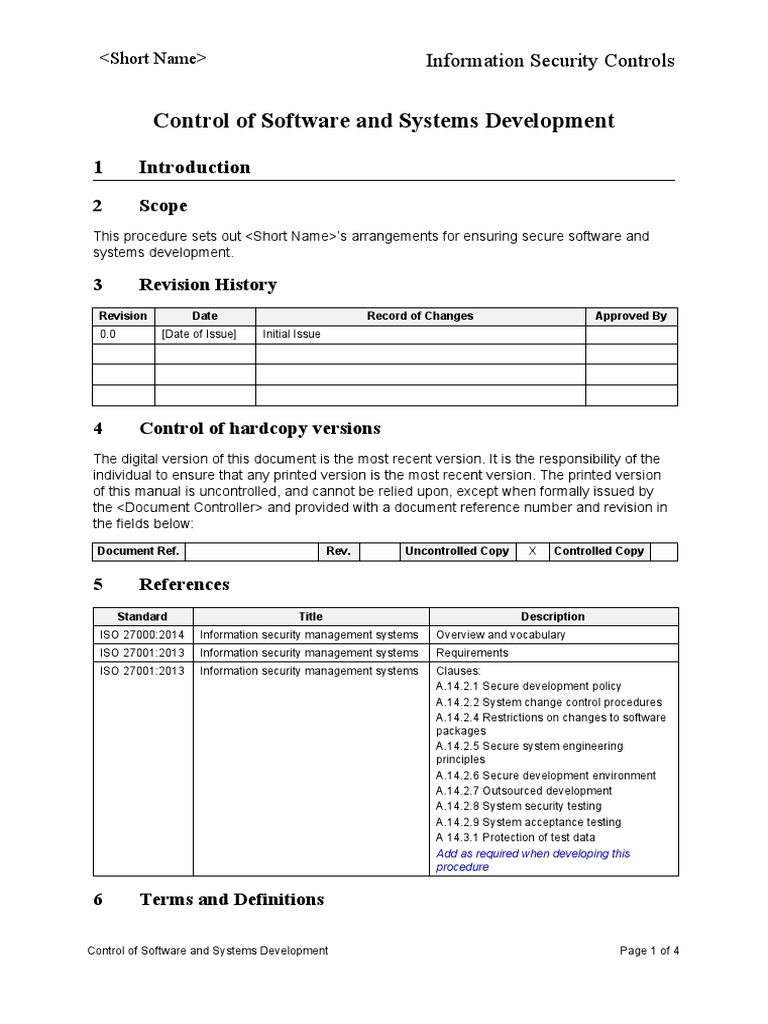 <Short Name>

Information Security Controls

Control of Software and Systems Development

1 Introduction

2 Scope

This procedure sets out <Short Name>'s arrangements for ensuring secure software and systems development.

3 Revision History

| Revision | Date | Record of Changes | Approved By |
|---|---|---|---|
| 0.0 | [Date of Issue] | Initial Issue | |
| | | | |
| | | | |
| | | | |

4 Control of hardcopy versions

The digital version of this document is the most recent version. It is the responsibility of the individual to ensure that any printed version is the most recent version. The printed version of this manual is uncontrolled, and cannot be relied upon, except when formally issued by the <Document Controller> and provided with a document reference number and revision in the fields below:

| Document Ref. | | Rev. | | Uncontrolled Copy | X | Controlled Copy | |
|---|---|---|---|---|---|---|---|

5 References

| Standard | Title | Description |
|---|---|---|
| ISO 27000:2014 | Information security management systems | Overview and vocabulary |
| ISO 27001:2013 | Information security management systems | Requirements |
| ISO 27001:2013 | Information security management systems | Clauses: A.14.2.1 Secure development policy A.14.2.2 System change control procedures A.14.2.4 Restrictions on changes to software packages A.14.2.5 Secure system engineering principles A.14.2.6 Secure development environment A.14.2.7 Outsourced development A.14.2.8 System security testing A.14.2.9 System acceptance testing A 14.3.1 Protection of test data Add as required when developing this procedure |

6 Terms and Definitions

Control of Software and Systems Development

Page 1 of 4